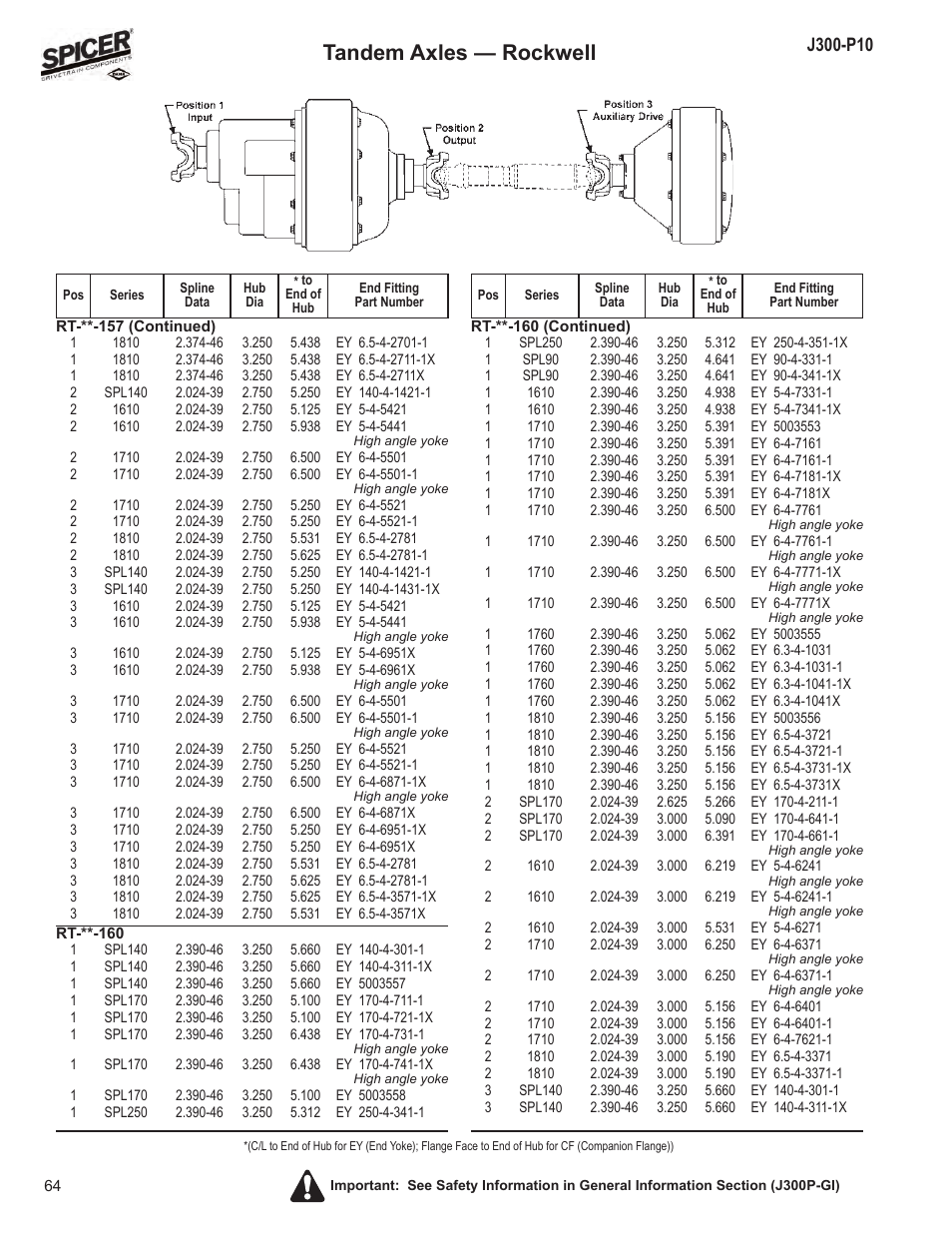 SPICER
DRIVETRAIN COMPONENTS

Tandem Axles — Rockwell

J300-P10

Position 1 Input
Position 2 Output
Position 3 Auxiliary Drive

| Pos | Series | Spline Data | Hub Dia | * to End of Hub | End Fitting Part Number |
|---|---|---|---|---|---|
| RT-**-157 (Continued) | | | | | |
| 1 | 1810 | 2.374-46 | 3.250 | 5.438 | EY 6.5-4-2701-1 |
| 1 | 1810 | 2.374-46 | 3.250 | 5.438 | EY 6.5-4-2711-1X |
| 1 | 1810 | 2.374-46 | 3.250 | 5.438 | EY 6.5-4-2711X |
| 2 | SPL140 | 2.024-39 | 2.750 | 5.250 | EY 140-4-1421-1 |
| 2 | 1610 | 2.024-39 | 2.750 | 5.125 | EY 5-4-5421 |
| 2 | 1610 | 2.024-39 | 2.750 | 5.938 | EY 5-4-5441 High angle yoke |
| 2 | 1710 | 2.024-39 | 2.750 | 6.500 | EY 6-4-5501 |
| 2 | 1710 | 2.024-39 | 2.750 | 6.500 | EY 6-4-5501-1 High angle yoke |
| 2 | 1710 | 2.024-39 | 2.750 | 5.250 | EY 6-4-5521 |
| 2 | 1710 | 2.024-39 | 2.750 | 5.250 | EY 6-4-5521-1 |
| 2 | 1810 | 2.024-39 | 2.750 | 5.531 | EY 6.5-4-2781 |
| 2 | 1810 | 2.024-39 | 2.750 | 5.625 | EY 6.5-4-2781-1 |
| 3 | SPL140 | 2.024-39 | 2.750 | 5.250 | EY 140-4-1421-1 |
| 3 | SPL140 | 2.024-39 | 2.750 | 5.250 | EY 140-4-1431-1X |
| 3 | 1610 | 2.024-39 | 2.750 | 5.125 | EY 5-4-5421 |
| 3 | 1610 | 2.024-39 | 2.750 | 5.938 | EY 5-4-5441 High angle yoke |
| 3 | 1610 | 2.024-39 | 2.750 | 5.125 | EY 5-4-6951X |
| 3 | 1610 | 2.024-39 | 2.750 | 5.938 | EY 5-4-6961X High angle yoke |
| 3 | 1710 | 2.024-39 | 2.750 | 6.500 | EY 6-4-5501 |
| 3 | 1710 | 2.024-39 | 2.750 | 6.500 | EY 6-4-5501-1 High angle yoke |
| 3 | 1710 | 2.024-39 | 2.750 | 5.250 | EY 6-4-5521 |
| 3 | 1710 | 2.024-39 | 2.750 | 5.250 | EY 6-4-5521-1 |
| 3 | 1710 | 2.024-39 | 2.750 | 6.500 | EY 6-4-6871-1X High angle yoke |
| 3 | 1710 | 2.024-39 | 2.750 | 6.500 | EY 6-4-6871X |
| 3 | 1710 | 2.024-39 | 2.750 | 5.250 | EY 6-4-6951-1X |
| 3 | 1710 | 2.024-39 | 2.750 | 5.250 | EY 6-4-6951X |
| 3 | 1810 | 2.024-39 | 2.750 | 5.531 | EY 6.5-4-2781 |
| 3 | 1810 | 2.024-39 | 2.750 | 5.625 | EY 6.5-4-2781-1 |
| 3 | 1810 | 2.024-39 | 2.750 | 5.625 | EY 6.5-4-3571-1X |
| 3 | 1810 | 2.024-39 | 2.750 | 5.531 | EY 6.5-4-3571X |
| RT-**-160 | | | | | |
| 1 | SPL140 | 2.390-46 | 3.250 | 5.660 | EY 140-4-301-1 |
| 1 | SPL140 | 2.390-46 | 3.250 | 5.660 | EY 140-4-311-1X |
| 1 | SPL140 | 2.390-46 | 3.250 | 5.660 | EY 5003557 |
| 1 | SPL170 | 2.390-46 | 3.250 | 5.100 | EY 170-4-711-1 |
| 1 | SPL170 | 2.390-46 | 3.250 | 5.100 | EY 170-4-721-1X |
| 1 | SPL170 | 2.390-46 | 3.250 | 6.438 | EY 170-4-731-1 High angle yoke |
| 1 | SPL170 | 2.390-46 | 3.250 | 6.438 | EY 170-4-741-1X High angle yoke |
| 1 | SPL170 | 2.390-46 | 3.250 | 5.100 | EY 5003558 |
| 1 | SPL250 | 2.390-46 | 3.250 | 5.312 | EY 250-4-341-1 |

| Pos | Series | Spline Data | Hub Dia | * to End of Hub | End Fitting Part Number |
|---|---|---|---|---|---|
| RT-**-160 (Continued) | | | | | |
| 1 | SPL250 | 2.390-46 | 3.250 | 5.312 | EY 250-4-351-1X |
| 1 | SPL90 | 2.390-46 | 3.250 | 4.641 | EY 90-4-331-1 |
| 1 | SPL90 | 2.390-46 | 3.250 | 4.641 | EY 90-4-341-1X |
| 1 | 1610 | 2.390-46 | 3.250 | 4.938 | EY 5-4-7331-1 |
| 1 | 1610 | 2.390-46 | 3.250 | 4.938 | EY 5-4-7341-1X |
| 1 | 1710 | 2.390-46 | 3.250 | 5.391 | EY 5003553 |
| 1 | 1710 | 2.390-46 | 3.250 | 5.391 | EY 6-4-7161 |
| 1 | 1710 | 2.390-46 | 3.250 | 5.391 | EY 6-4-7161-1 |
| 1 | 1710 | 2.390-46 | 3.250 | 5.391 | EY 6-4-7181-1X |
| 1 | 1710 | 2.390-46 | 3.250 | 5.391 | EY 6-4-7181X |
| 1 | 1710 | 2.390-46 | 3.250 | 6.500 | EY 6-4-7761 High angle yoke |
| 1 | 1710 | 2.390-46 | 3.250 | 6.500 | EY 6-4-7761-1 High angle yoke |
| 1 | 1710 | 2.390-46 | 3.250 | 6.500 | EY 6-4-7771-1X High angle yoke |
| 1 | 1710 | 2.390-46 | 3.250 | 6.500 | EY 6-4-7771X High angle yoke |
| 1 | 1760 | 2.390-46 | 3.250 | 5.062 | EY 5003555 |
| 1 | 1760 | 2.390-46 | 3.250 | 5.062 | EY 6.3-4-1031 |
| 1 | 1760 | 2.390-46 | 3.250 | 5.062 | EY 6.3-4-1031-1 |
| 1 | 1760 | 2.390-46 | 3.250 | 5.062 | EY 6.3-4-1041-1X |
| 1 | 1760 | 2.390-46 | 3.250 | 5.062 | EY 6.3-4-1041X |
| 1 | 1810 | 2.390-46 | 3.250 | 5.156 | EY 5003556 |
| 1 | 1810 | 2.390-46 | 3.250 | 5.156 | EY 6.5-4-3721 |
| 1 | 1810 | 2.390-46 | 3.250 | 5.156 | EY 6.5-4-3721-1 |
| 1 | 1810 | 2.390-46 | 3.250 | 5.156 | EY 6.5-4-3731-1X |
| 1 | 1810 | 2.390-46 | 3.250 | 5.156 | EY 6.5-4-3731X |
| 2 | SPL170 | 2.024-39 | 2.625 | 5.266 | EY 170-4-211-1 |
| 2 | SPL170 | 2.024-39 | 3.000 | 5.090 | EY 170-4-641-1 |
| 2 | SPL170 | 2.024-39 | 3.000 | 6.391 | EY 170-4-661-1 High angle yoke |
| 2 | 1610 | 2.024-39 | 3.000 | 6.219 | EY 5-4-6241 High angle yoke |
| 2 | 1610 | 2.024-39 | 3.000 | 6.219 | EY 5-4-6241-1 High angle yoke |
| 2 | 1610 | 2.024-39 | 3.000 | 5.531 | EY 5-4-6271 |
| 2 | 1710 | 2.024-39 | 3.000 | 6.250 | EY 6-4-6371 High angle yoke |
| 2 | 1710 | 2.024-39 | 3.000 | 6.250 | EY 6-4-6371-1 High angle yoke |
| 2 | 1710 | 2.024-39 | 3.000 | 5.156 | EY 6-4-6401 |
| 2 | 1710 | 2.024-39 | 3.000 | 5.156 | EY 6-4-6401-1 |
| 2 | 1710 | 2.024-39 | 3.000 | 5.156 | EY 6-4-7621-1 |
| 2 | 1810 | 2.024-39 | 3.000 | 5.190 | EY 6.5-4-3371 |
| 2 | 1810 | 2.024-39 | 3.000 | 5.190 | EY 6.5-4-3371-1 |
| 3 | SPL140 | 2.390-46 | 3.250 | 5.660 | EY 140-4-301-1 |
| 3 | SPL140 | 2.390-46 | 3.250 | 5.660 | EY 140-4-311-1X |

*(C/L to End of Hub for EY (End Yoke); Flange Face to End of Hub for CF (Companion Flange))

64

Important: See Safety Information in General Information Section (J300P-GI)